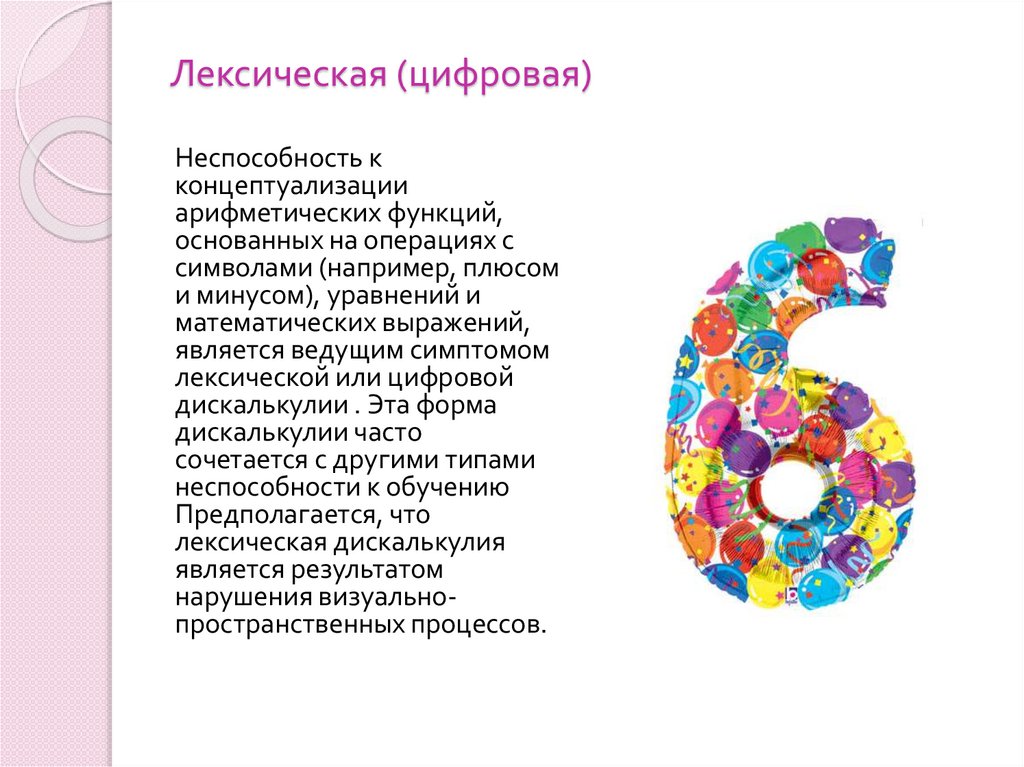 Лексическая (цифровая)

Неспособность к концептуализации арифметических функций, основанных на операциях с символами (например, плюсом и минусом), уравнений и математических выражений, является ведущим симптомом лексической или цифровой дискалькулии . Эта форма дискалькулии часто сочетается с другими типами неспособности к обучению Предполагается, что лексическая дискалькулия является результатом нарушения визуально-пространственных процессов.